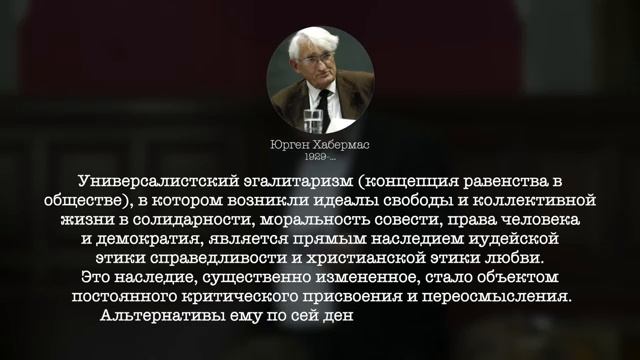 Юрген Хабермас
1929-...

Универсалистский эгалитаризм (концепция равенства в обществе), в котором возникли идеалы свободы и коллективной жизни в солидарности, моральность совести, права человека и демократия, является прямым наследием иудейской этики справедливости и христианской этики любви.
Это наследие, существенно измененное, стало объектом постоянного критического присвоения и переосмысления.
Альтернативы ему по сей ден